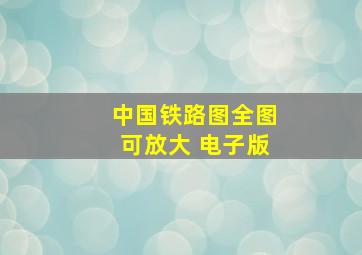 中国铁路图全图
可放大 电子版